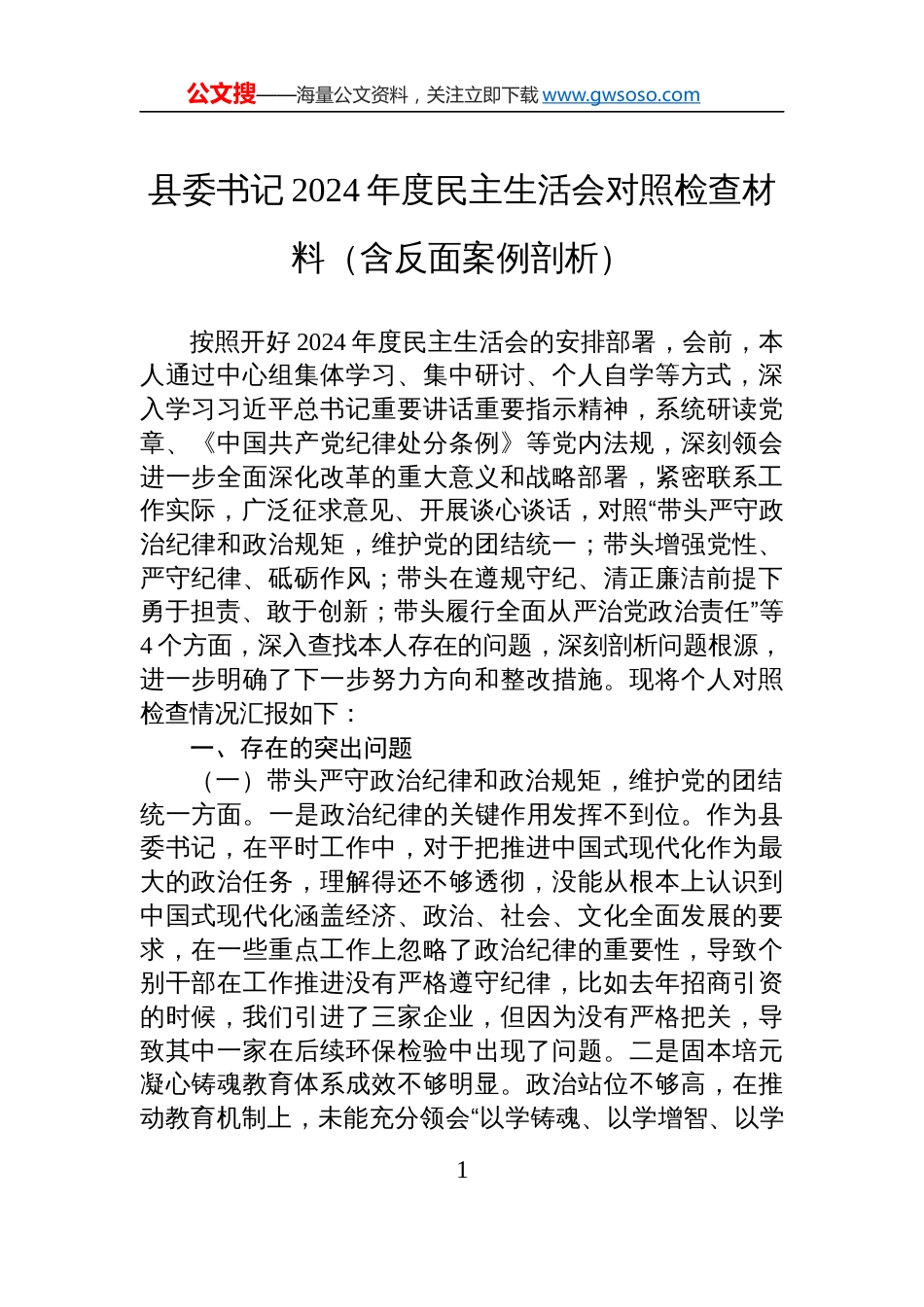 公文搜——海量公文资料，关注立即下载 www.gwsoso.com

县委书记 2024 年度民主生活会对照检查材料（含反面案例剖析）

按照开好 2024 年度民主生活会的安排部署，会前，本人通过中心组集体学习、集中研讨、个人自学等方式，深入学习习近平总书记重要讲话重要指示精神，系统研读党章、《中国共产党纪律处分条例》等党内法规，深刻领会进一步全面深化改革的重大意义和战略部署，紧密联系工作实际，广泛征求意见、开展谈心谈话，对照“带头严守政治纪律和政治规矩，维护党的团结统一；带头增强党性、严守纪律、砥砺作风；带头在遵规守纪、清正廉洁前提下勇于担责、敢于创新；带头履行全面从严治党政治责任”等 4 个方面，深入查找本人存在的问题，深刻剖析问题根源，进一步明确了下一步努力方向和整改措施。现将个人对照检查情况汇报如下：

一、存在的突出问题

（一）带头严守政治纪律和政治规矩，维护党的团结统一方面。一是政治纪律的关键作用发挥不到位。作为县委书记，在平时工作中，对于把推进中国式现代化作为最大的政治任务，理解得还不够透彻，没能从根本上认识到中国式现代化涵盖经济、政治、社会、文化全面发展的要求，在一些重点工作上忽略了政治纪律的重要性，导致个别干部在工作推进没有严格遵守纪律，比如去年招商引资的时候，我们引进了三家企业，但因为没有严格把关，导致其中一家在后续环保检验中出现了问题。二是固本培元凝心铸魂教育体系成效不够明显。政治站位不够高，在推动教育机制上，未能充分领会“以学铸魂、以学增智、以学

1